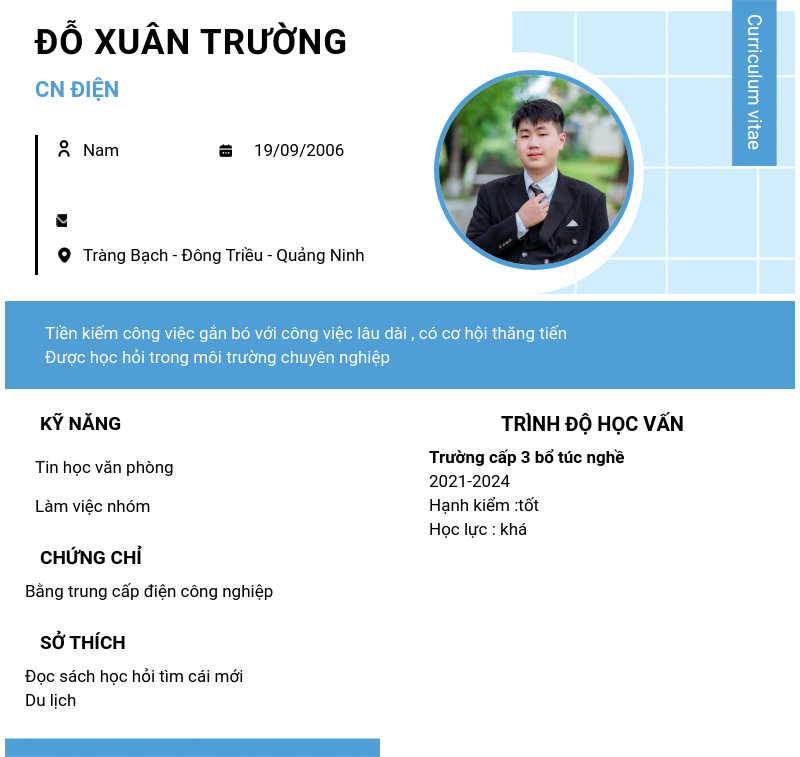 ĐỖ XUÂN TRƯỜNG

CN ĐIỆN

Curriculum vitae

Nam

19/09/2006

Tràng Bạch - Đông Triều - Quảng Ninh

Tiền kiếm công việc gắn bó với công việc lâu dài , có cơ hội thăng tiến
Được học hỏi trong môi trường chuyên nghiệp

KỸ NĂNG

Tin học văn phòng

Làm việc nhóm

CHỨNG CHỈ

Bằng trung cấp điện công nghiệp

SỞ THÍCH

Đọc sách học hỏi tìm cái mới
Du lịch

TRÌNH ĐỘ HỌC VẤN

Trường cấp 3 bổ túc nghề
2021-2024
Hạnh kiểm :tốt
Học lực : khá